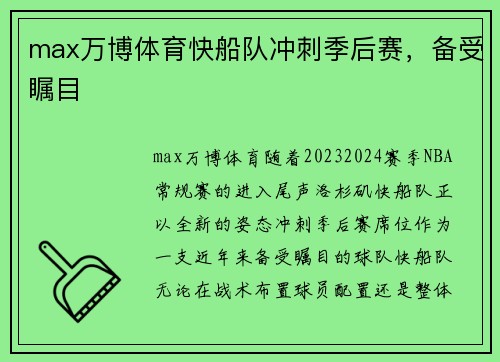 max万博体育快船队冲刺季后赛，备受瞩目

max万博体育随着20232024赛季NBA常规赛的进入尾声洛杉矶快船队正以全新的姿态冲刺季后赛席位作为一支近年来备受瞩目的球队快船队无论在战术布置球员配置还是整体